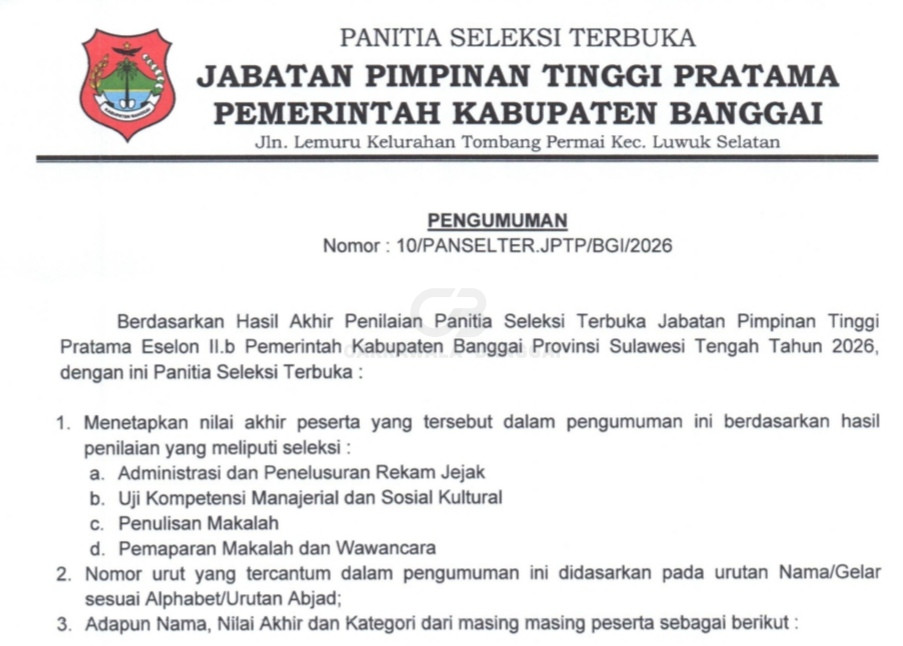 PANITIA SELEKSI TERBUKA
JABATAN PIMPINAN TINGGI PRATAMA
PEMERINTAH KABUPATEN BANGGAI
Jln. Lemuru Kelurahan Tombang Permai Kec. Luwuk Selatan

PENGUMUMAN
Nomor : 10/PANSELTER.JPTP/BGI/2026

Berdasarkan Hasil Akhir Penilaian Panitia Seleksi Terbuka Jabatan Pimpinan Tinggi Pratama Eselon II.b Pemerintah Kabupaten Banggai Provinsi Sulawesi Tengah Tahun 2026, dengan ini Panitia Seleksi Terbuka :

1. Menetapkan nilai akhir peserta yang tersebut dalam pengumuman ini berdasarkan hasil penilaian yang meliputi seleksi :
a. Administrasi dan Penelusuran Rekam Jejak
b. Uji Kompetensi Manajerial dan Sosial Kultural
c. Penulisan Makalah
d. Pemaparan Makalah dan Wawancara
2. Nomor urut yang tercantum dalam pengumuman ini didasarkan pada urutan Nama/Gelar sesuai Alphabet/Urutan Abjad;
3. Adapun Nama, Nilai Akhir dan Kategori dari masing masing peserta sebagai berikut :